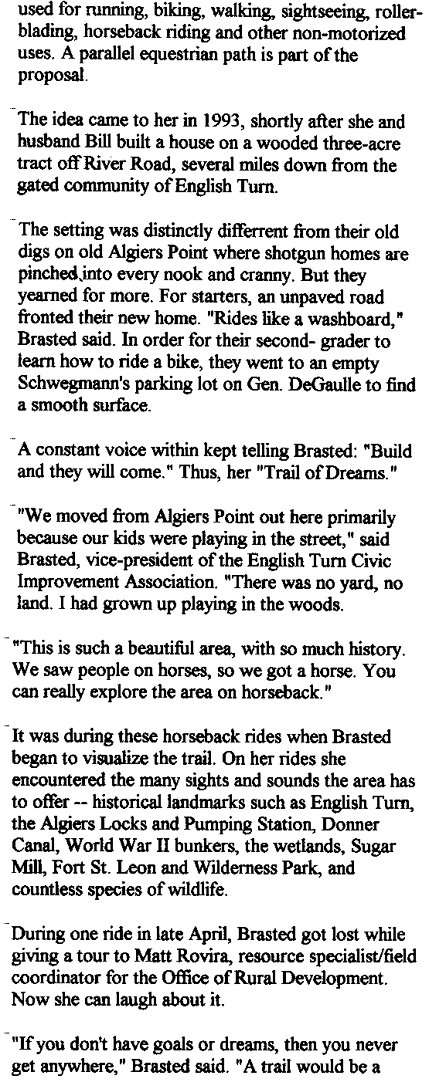 used for running, biking, walking, sightseeing, rollerblading, horseback riding and other non-motorized uses. A parallel equestrian path is part of the proposal.

The idea came to her in 1993, shortly after she and husband Bill built a house on a wooded three-acre tract off River Road, several miles down from the gated community of English Turn.

The setting was distinctly different from their old digs on old Algiers Point where shotgun homes are pinched,into every nook and cranny. But they yearned for more. For starters, an unpaved road fronted their new home. "Rides like a washboard," Brasted said. In order for their second- grader to learn how to ride a bike, they went to an empty Schwegmann's parking lot on Gen. DeGaulle to find a smooth surface.

A constant voice within kept telling Brasted: "Build and they will come." Thus, her "Trail of Dreams."

"We moved from Algiers Point out here primarily because our kids were playing in the street," said Brasted, vice-president of the English Turn Civic Improvement Association. "There was no yard, no land. I had grown up playing in the woods.

"This is such a beautiful area, with so much history. We saw people on horses, so we got a horse. You can really explore the area on horseback."

It was during these horseback rides when Brasted began to visualize the trail. On her rides she encountered the many sights and sounds the area has to offer -- historical landmarks such as English Turn, the Algiers Locks and Pumping Station, Donner Canal, World War II bunkers, the wetlands, Sugar Mill, Fort St. Leon and Wilderness Park, and countless species of wildlife.

During one ride in late April, Brasted got lost while giving a tour to Matt Rovira, resource specialist/field coordinator for the Office of Rural Development. Now she can laugh about it.

"If you don't have goals or dreams, then you never get anywhere," Brasted said. "A trail would be a